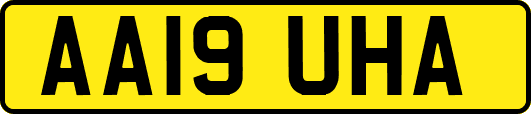 AA19 UHA